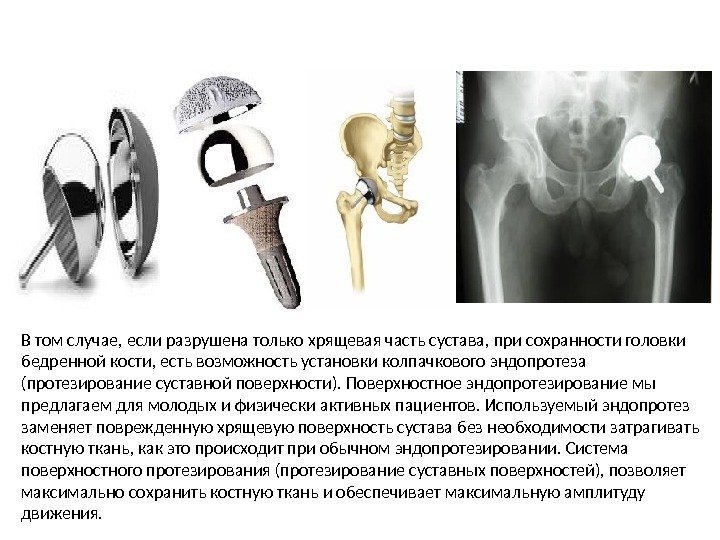 В том случае, если разрушена только хрящевая часть сустава, при сохранности головки бедренной кости, есть возможность установки колпачкового эндопротеза (протезирование суставной поверхности). Поверхностное эндопротезирование мы предлагаем для молодых и физически активных пациентов. Используемый эндопротез заменяет поврежденную хрящевую поверхность сустава без необходимости затрагивать костную ткань, как это происходит при обычном эндопротезировании. Система поверхностного протезирования (протезирование суставных поверхностей), позволяет максимально сохранить костную ткань и обеспечивает максимальную амплитуду движения.